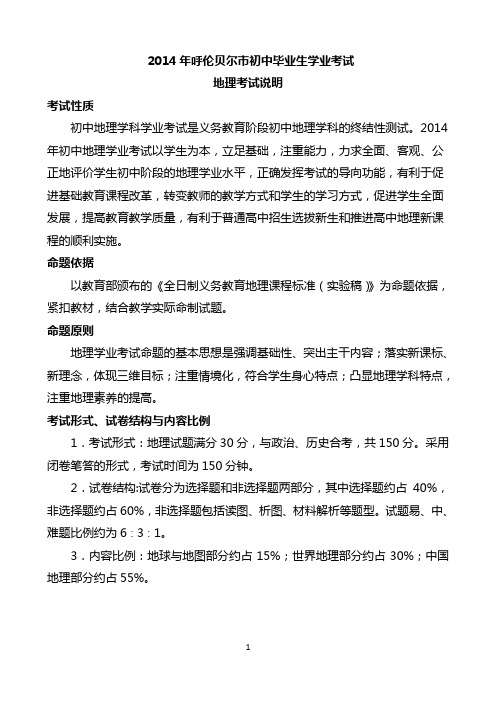 2014 年呼伦贝尔市初中毕业生学业考试
地理考试说明

考试性质

初中地理学科学业考试是义务教育阶段初中地理学科的终结性测试。2014 年初中地理学业考试以学生为本，立足基础，注重能力，力求全面、客观、公正地评价学生初中阶段的地理学业水平，正确发挥考试的导向功能，有利于促进基础教育课程改革，转变教师的教学方式和学生的学习方式，促进学生全面发展，提高教育教学质量，有利于普通高中招生选拔新生和推进高中地理新课程的顺利实施。

命题依据

以教育部颁布的《全日制义务教育地理课程标准（实验稿）》为命题依据，紧扣教材，结合教学实际命制试题。

命题原则

地理学业考试命题的基本思想是强调基础性、突出主干内容；落实新课标、新理念，体现三维目标；注重情境化，符合学生身心特点；凸显地理学科特点，注重地理素养的提高。

考试形式、试卷结构与内容比例

1．考试形式：地理试题满分 30 分，与政治、历史合考，共 150 分。采用闭卷笔答的形式，考试时间为 150 分钟。

2．试卷结构:试卷分为选择题和非选择题两部分，其中选择题约占 40%，非选择题约占 60%，非选择题包括读图、析图、材料解析等题型。试题易、中、难题比例约为 6：3：1。

3．内容比例：地球与地图部分约占 15%；世界地理部分约占 30%；中国地理部分约占 55%。

1